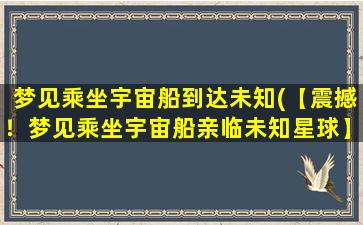 梦见乘坐宇宙船到达未知(【震撼！梦见乘坐宇宙船亲临未知星球】